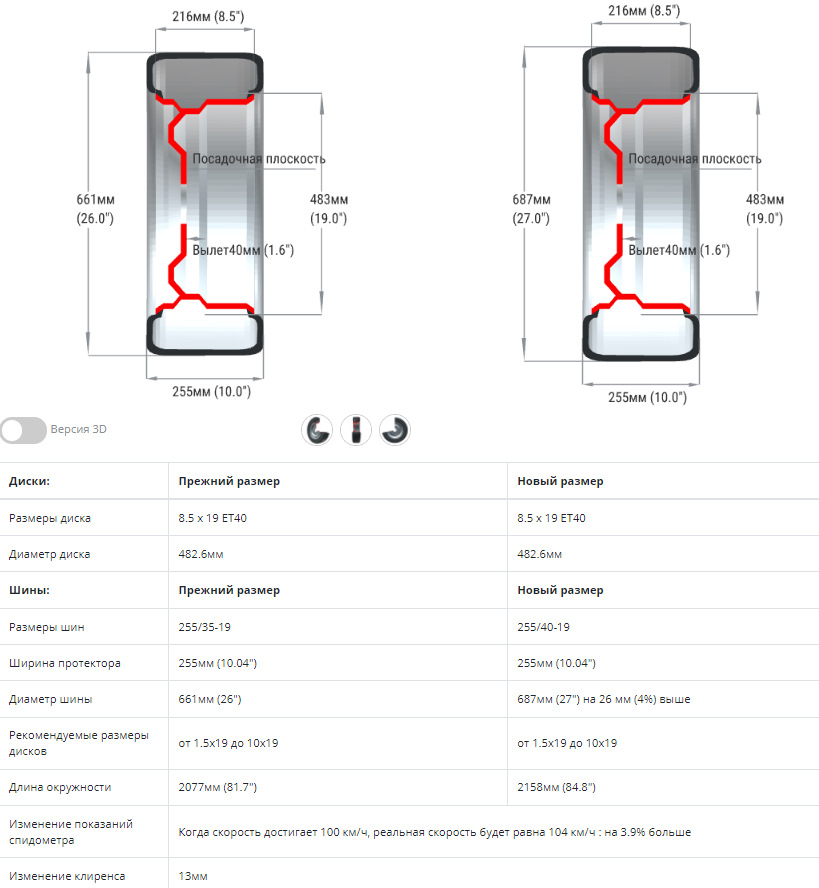 216мм (8.5")

661мм (26.0")

Посадочная плоскость

483мм (19.0")

Вылет40мм (1.6")

255мм (10.0")

216мм (8.5")

687мм (27.0")

Посадочная плоскость

483мм (19.0")

Вылет40мм (1.6")

255мм (10.0")

Версия 3D

| Диски: | Прежний размер | Новый размер |
|---|---|---|
| Размеры диска | 8.5 x 19 ET40 | 8.5 x 19 ET40 |
| Диаметр диска | 482.6мм | 482.6мм |
| Шины: | Прежний размер | Новый размер |
| Размеры шин | 255/35-19 | 255/40-19 |
| Ширина протектора | 255мм (10.04") | 255мм (10.04") |
| Диаметр шины | 661мм (26") | 687мм (27") на 26 мм (4%) выше |
| Рекомендуемые размеры дисков | от 1.5x19 до 10x19 | от 1.5x19 до 10x19 |
| Длина окружности | 2077мм (81.7") | 2158мм (84.8") |
| Изменение показаний спидометра | Когда скорость достигает 100 км/ч, реальная скорость будет равна 104 км/ч : на 3.9% больше | |
| Изменение клиренса | 13мм | |